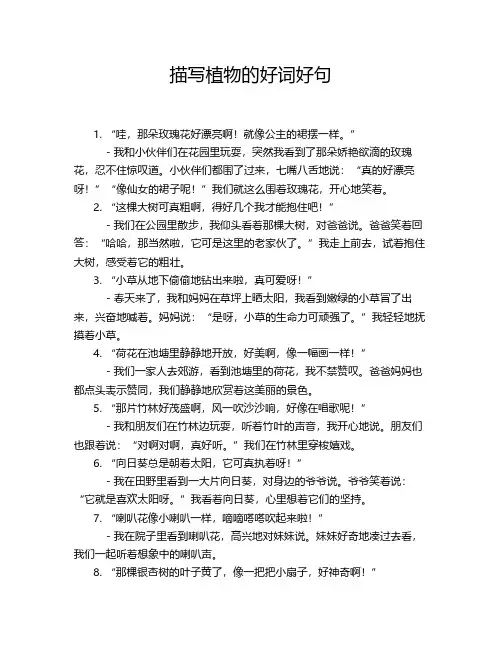 描写植物的好词好句

1. “哇，那朵玫瑰花好漂亮啊！就像公主的裙摆一样。”

- 我和小伙伴们在花园里玩耍，突然我看到了那朵娇艳欲滴的玫瑰花，忍不住惊叹道。小伙伴们都围了过来，七嘴八舌地说：“真的好漂亮呀！”“像仙女的裙子呢！”我们就这么围着玫瑰花，开心地笑着。

2. “这棵大树可真粗啊，得好几个我才能抱住吧！”

- 我们在公园里散步，我仰头看着那棵大树，对爸爸说。爸爸笑着回答：“哈哈，那当然啦，它可是这里的老家伙了。”我走上前去，试着抱住大树，感受着它的粗壮。

3. “小草从地下偷偷地钻出来啦，真可爱呀！”

- 春天来了，我和妈妈在草坪上晒太阳，我看到嫩绿的小草冒了出来，兴奋地喊着。妈妈说：“是呀，小草的生命力可顽强了。”我轻轻地抚摸着小草。

4. “荷花在池塘里静静地开放，好美啊，像一幅画一样！”

- 我们一家人去郊游，看到池塘里的荷花，我不禁赞叹。爸爸妈妈也都点头表示赞同，我们静静地欣赏着这美丽的景色。

5. “那片竹林好茂盛啊，风一吹沙沙响，好像在唱歌呢！”

- 我和朋友们在竹林边玩耍，听着竹叶的声音，我开心地说。朋友们也跟着说：“对啊对啊，真好听。”我们在竹林里穿梭嬉戏。

6. “向日葵总是朝着太阳，它可真执着呀！”

- 我在田野里看到一大片向日葵，对身边的爷爷说。爷爷笑着说：“它就是喜欢太阳呀。”我看着向日葵，心里想着它们的坚持。

7. “喇叭花像小喇叭一样，嘀嘀嗒嗒吹起来啦！”

- 我在院子里看到喇叭花，高兴地对妹妹说。妹妹好奇地凑过去看，我们一起听着想象中的喇叭声。

8. “那棵银杏树的叶子黄了，像一把把小扇子，好神奇啊！”